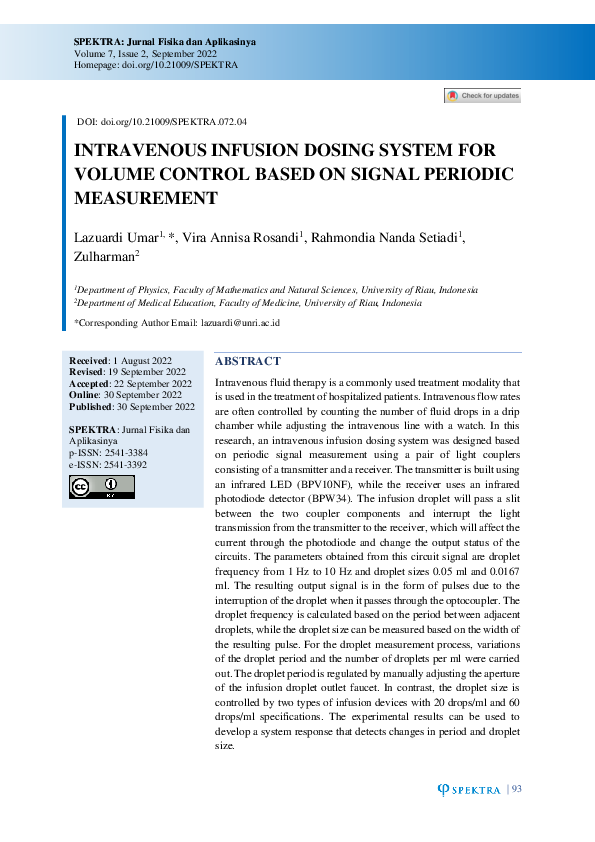 SPEKTRA: Jurnal Fisika dan Aplikasinya
Volume 7, Issue 2, September 2022
Homepage: doi.org/10.21009/SPEKTRA

Check for updates

DOI: doi.org/10.21009/SPEKTRA.072.04

INTRAVENOUS INFUSION DOSING SYSTEM FOR VOLUME CONTROL BASED ON SIGNAL PERIODIC MEASUREMENT

Lazuardi Umar$^{1, *}$, Vira Annisa Rosandi$^{1}$, Rahmondia Nanda Setiadi$^{1}$, Zulharman$^{2}$

$^{1}$Department of Physics, Faculty of Mathematics and Natural Sciences, University of Riau, Indonesia
$^{2}$Department of Medical Education, Faculty of Medicine, University of Riau, Indonesia

*Corresponding Author Email: lazuardi@unri.ac.id

Received: 1 August 2022
Revised: 19 September 2022
Accepted: 22 September 2022
Online: 30 September 2022
Published: 30 September 2022

SPEKTRA: Jurnal Fisika dan Aplikasinya
p-ISSN: 2541-3384
e-ISSN: 2541-3392

ABSTRACT

Intravenous fluid therapy is a commonly used treatment modality that is used in the treatment of hospitalized patients. Intravenous flow rates are often controlled by counting the number of fluid drops in a drip chamber while adjusting the intravenous line with a watch. In this research, an intravenous infusion dosing system was designed based on periodic signal measurement using a pair of light couplers consisting of a transmitter and a receiver. The transmitter is built using an infrared LED (BPV10NF), while the receiver uses an infrared photodiode detector (BPW34). The infusion droplet will pass a slit between the two coupler components and interrupt the light transmission from the transmitter to the receiver, which will affect the current through the photodiode and change the output status of the circuits. The parameters obtained from this circuit signal are droplet frequency from 1 Hz to 10 Hz and droplet sizes 0.05 ml and 0.0167 ml. The resulting output signal is in the form of pulses due to the interruption of the droplet when it passes through the optocoupler. The droplet frequency is calculated based on the period between adjacent droplets, while the droplet size can be measured based on the width of the resulting pulse. For the droplet measurement process, variations of the droplet period and the number of droplets per ml were carried out. The droplet period is regulated by manually adjusting the aperture of the infusion droplet outlet faucet. In contrast, the droplet size is controlled by two types of infusion devices with 20 drops/ml and 60 drops/ml specifications. The experimental results can be used to develop a system response that detects changes in period and droplet size.

SPEKTRA | 93